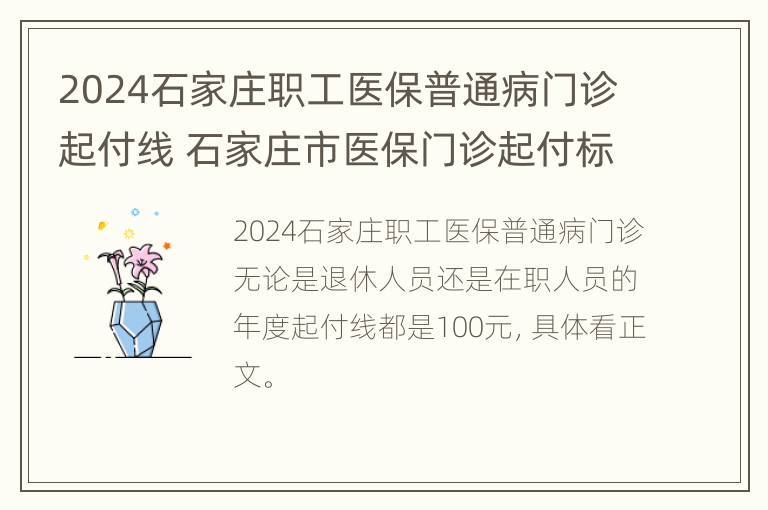 2024石家庄职工医保普通病门诊起付线 石家庄市医保门诊起付标

2024石家庄职工医保普通病门诊无论是退休人员还是在职人员的年度起付线都是100元, 具体看正文。